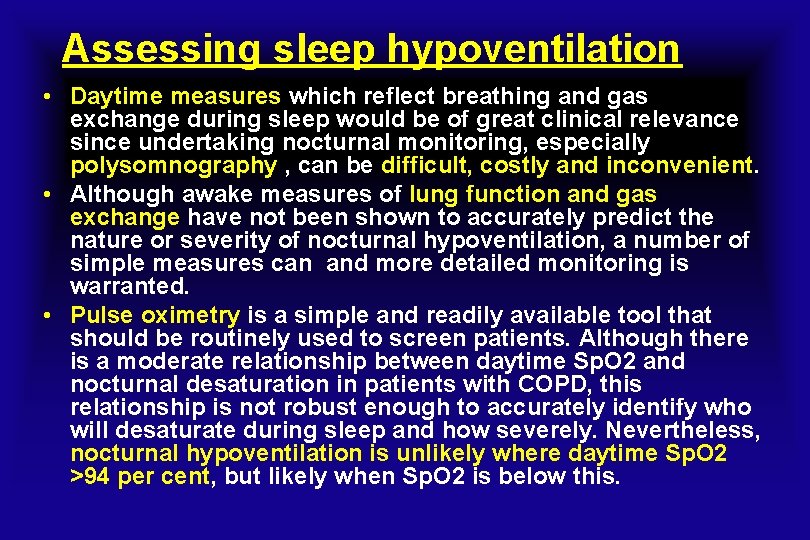 Assessing sleep hypoventilation

• Daytime measures which reflect breathing and gas exchange during sleep would be of great clinical relevance since undertaking nocturnal monitoring, especially polysomnography , can be difficult, costly and inconvenient.

• Although awake measures of lung function and gas exchange have not been shown to accurately predict the nature or severity of nocturnal hypoventilation, a number of simple measures can  and more detailed monitoring is warranted.

• Pulse oximetry is a simple and readily available tool that should be routinely used to screen patients. Although there is a moderate relationship between daytime SpO2 and nocturnal desaturation in patients with COPD, this relationship is not robust enough to accurately identify who will desaturate during sleep and how severely. Nevertheless, nocturnal hypoventilation is unlikely where daytime SpO2 >94 per cent, but likely when SpO2 is below this.